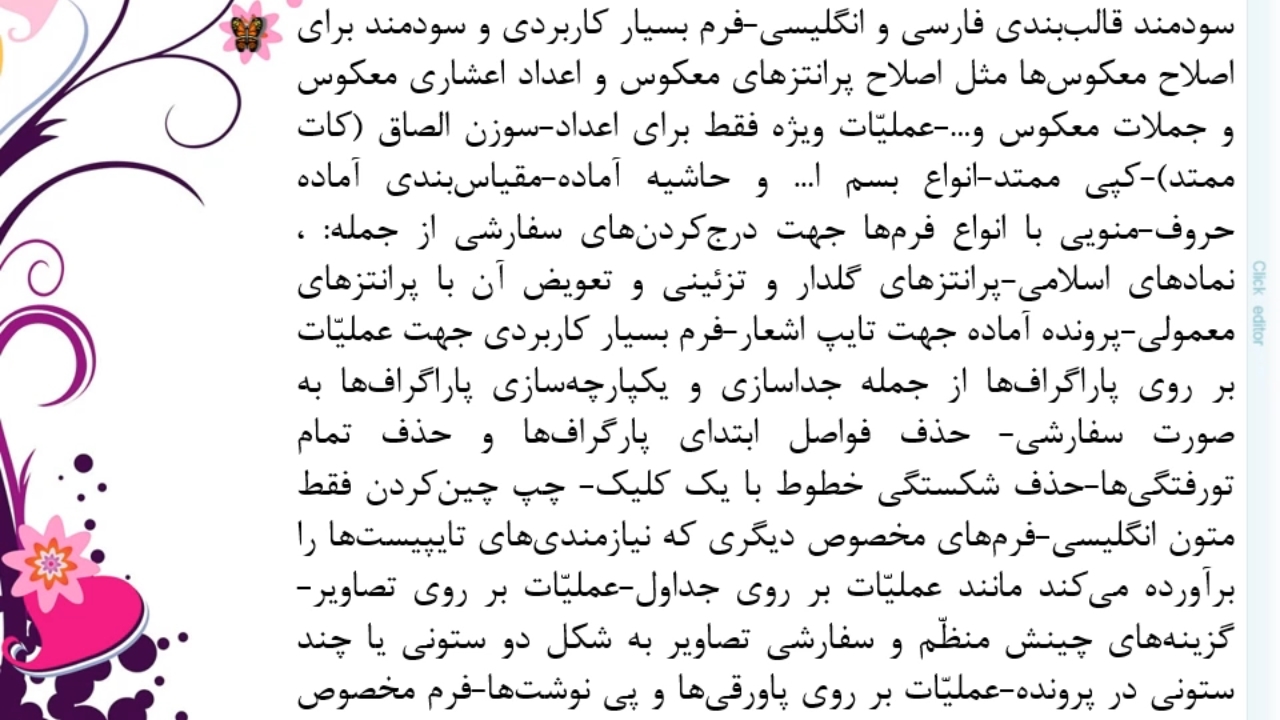 سودمند قالب‌بندی فارسی و انگلیسی-فرم بسیار کاربردی و سودمند برای اصلاح معکوس‌ها مثل اصلاح پرانتزهای معکوس و اعداد اعشاری معکوس و جملات معکوس و...-عملیّات ویژه فقط برای اعداد-سوزن الصاق (کات ممتد)-کپی ممتد-انواع بسم ا... و حاشیه آماده-مقیاس‌بندی آماده حروف-منویی با انواع فرم‌ها جهت درج‌کردن‌های سفارشی از جمله: ، نمادهای اسلامی-پرانتزهای گلدار و تزئینی و تعویض آن با پرانتزهای معمولی-پرونده آماده جهت تایپ اشعار-فرم بسیار کاربردی جهت عملیّات بر روی پاراگراف‌ها از جمله جداسازی و یکپارچه‌سازی پاراگراف‌ها به صورت سفارشی- حذف فواصل ابتدای پارگراف‌ها و حذف تمام تورفتگی‌ها-حذف شکستگی خطوط با یک کلیک- چپ چین‌کردن فقط متون انگلیسی-فرم‌های مخصوص دیگری که نیازمندی‌های تایپیست‌ها را برآورده می‌کند مانند عملیّات بر روی جداول-عملیّات بر روی تصاویر-گزینه‌های چینش منظّم و سفارشی تصاویر به شکل دو ستونی یا چند ستونی در پرونده-عملیّات بر روی پاورقی‌ها و پی نوشت‌ها-فرم مخصوص

Click editor